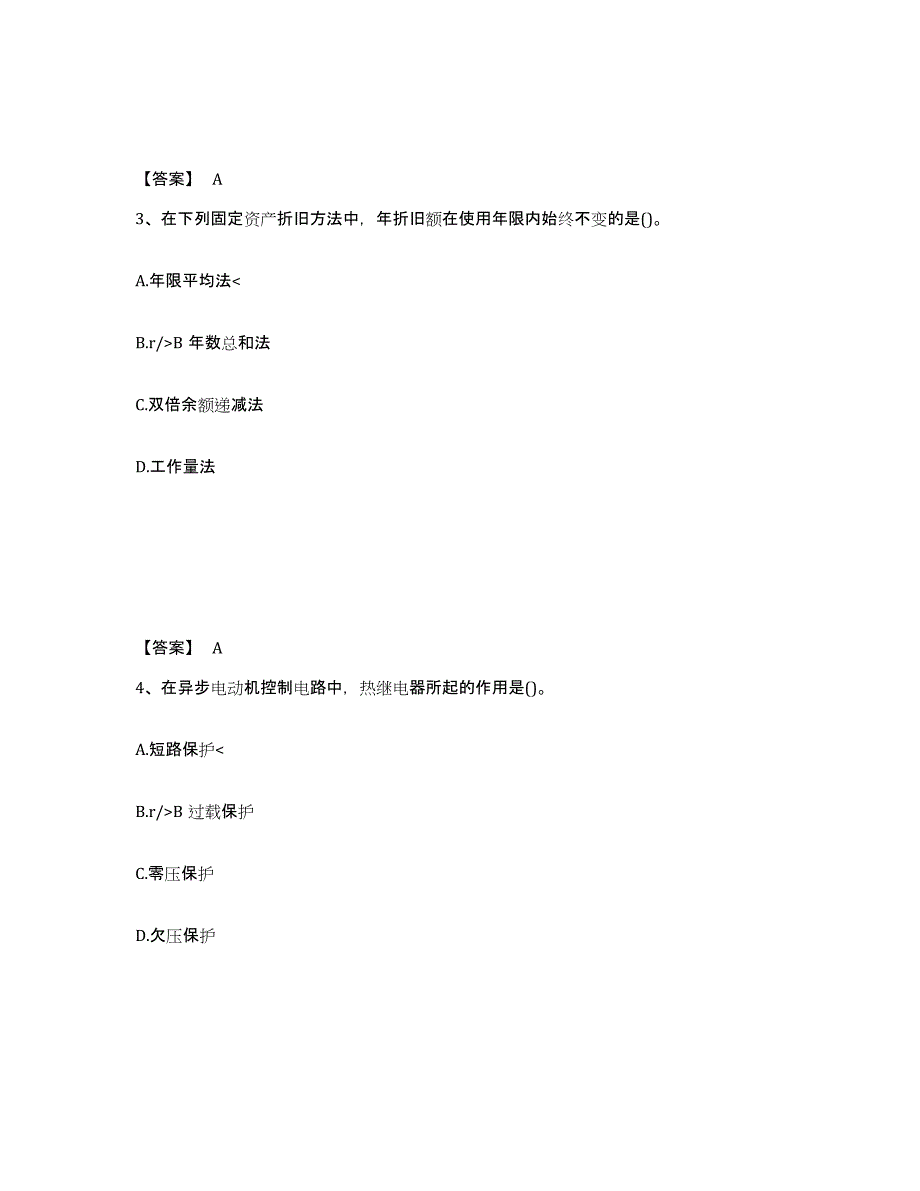 【答案】 A

3、在下列固定资产折旧方法中，年折旧额在使用年限内始终不变的是()。

A.年限平均法<

B.r/>B 年数总和法

C.双倍余额递减法

D.工作量法

【答案】 A

4、在异步电动机控制电路中，热继电器所起的作用是()。

A.短路保护<

B.r/>B 过载保护

C.零压保护

D.欠压保护